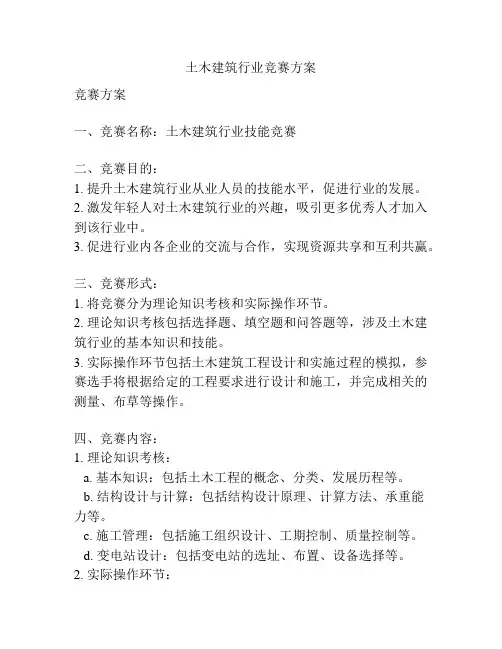 土木建筑行业竞赛方案

竞赛方案

一、竞赛名称：土木建筑行业技能竞赛

二、竞赛目的：
1. 提升土木建筑行业从业人员的技能水平，促进行业的发展。
2. 激发年轻人对土木建筑行业的兴趣，吸引更多优秀人才加入到该行业中。
3. 促进行业内各企业的交流与合作，实现资源共享和互利共赢。

三、竞赛形式：
1. 将竞赛分为理论知识考核和实际操作环节。
2. 理论知识考核包括选择题、填空题和问答题等，涉及土木建筑行业的基本知识和技能。
3. 实际操作环节包括土木建筑工程设计和实施过程的模拟，参赛选手将根据给定的工程要求进行设计和施工，并完成相关的测量、布草等操作。

四、竞赛内容：
1. 理论知识考核：
a. 基本知识：包括土木工程的概念、分类、发展历程等。
b. 结构设计与计算：包括结构设计原理、计算方法、承重能力等。
c. 施工管理：包括施工组织设计、工期控制、质量控制等。
d. 变电站设计：包括变电站的选址、布置、设备选择等。
2. 实际操作环节：